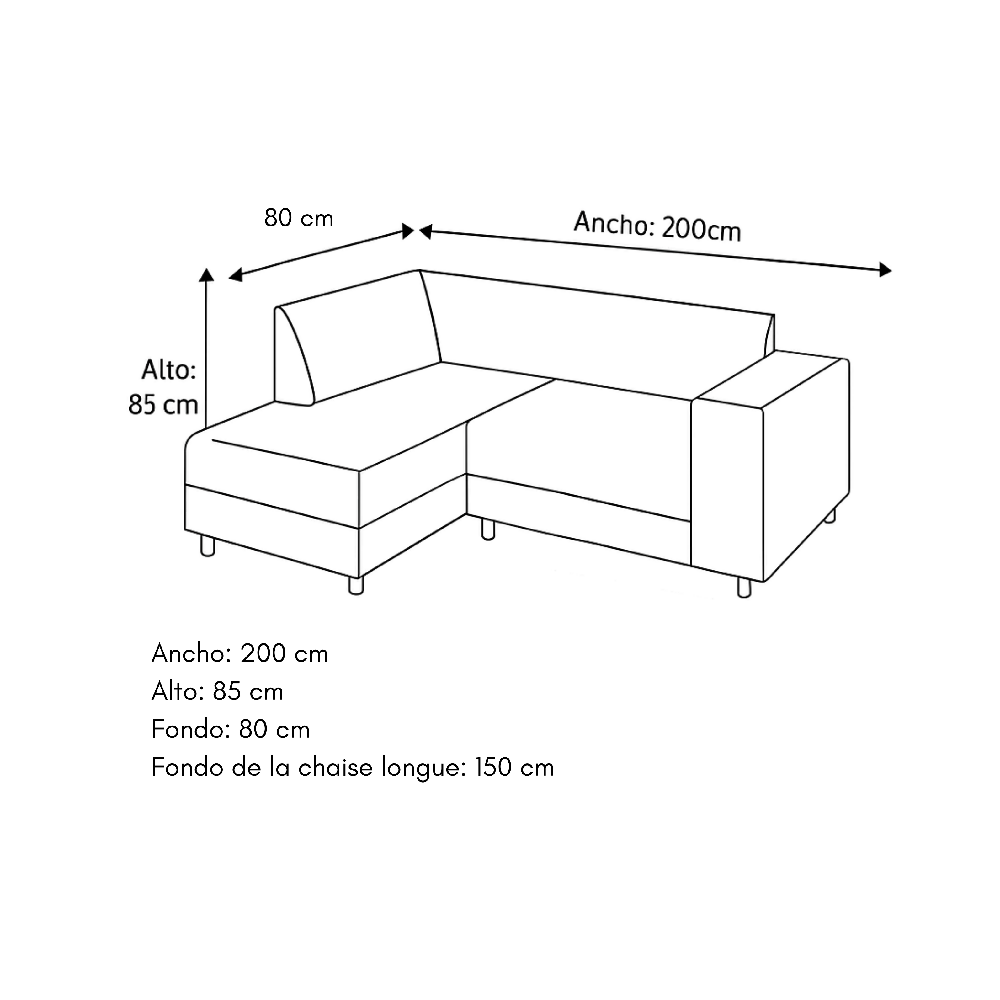 80 cm

Ancho: 200cm

Alto:
85 cm

Ancho: 200 cm
Alto: 85 cm
Fondo: 80 cm
Fondo de la chaise longue: 150 cm